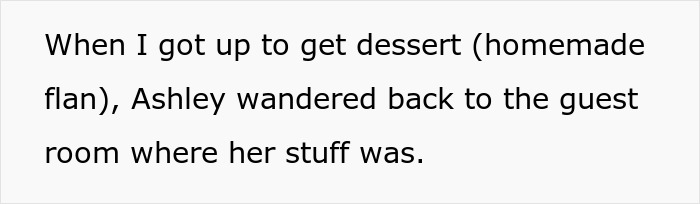 When I got up to get dessert (homemade flan), Ashley wandered back to the guest room where her stuff was.